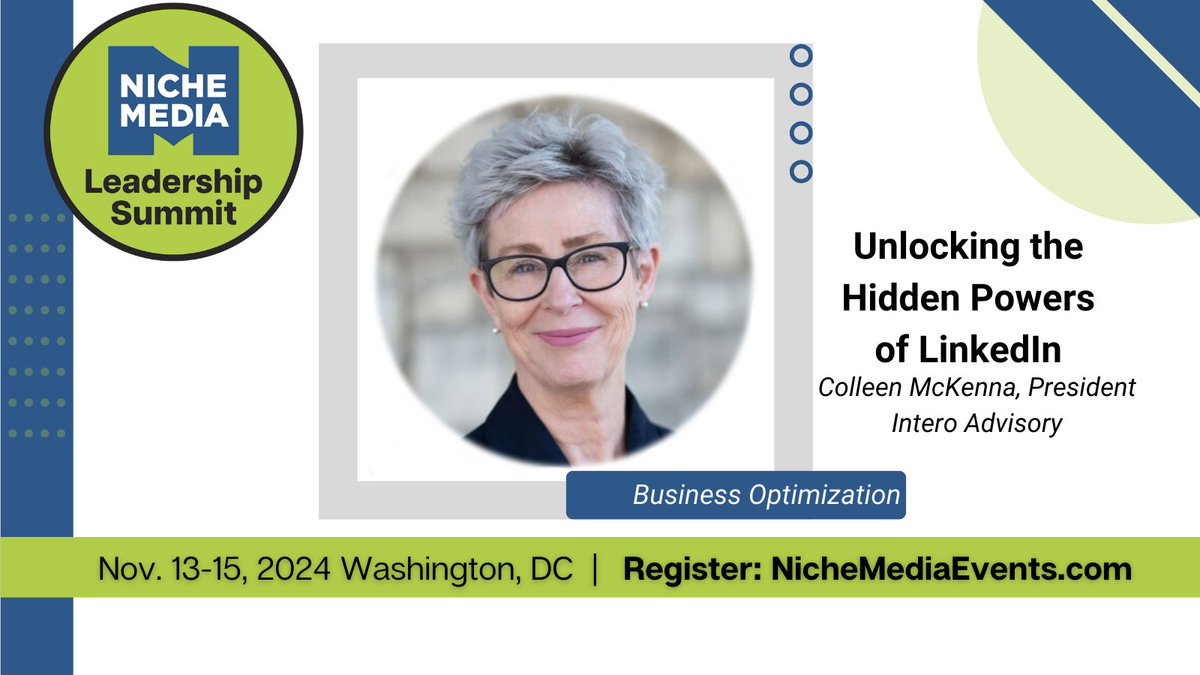 NICHE MEDIA
Leadership Summit

Unlocking the Hidden Powers of LinkedIn
Colleen McKenna, President
Intero Advisory

Business Optimization

Nov. 13-15, 2024 Washington, DC | Register: NicheMediaEvents.com